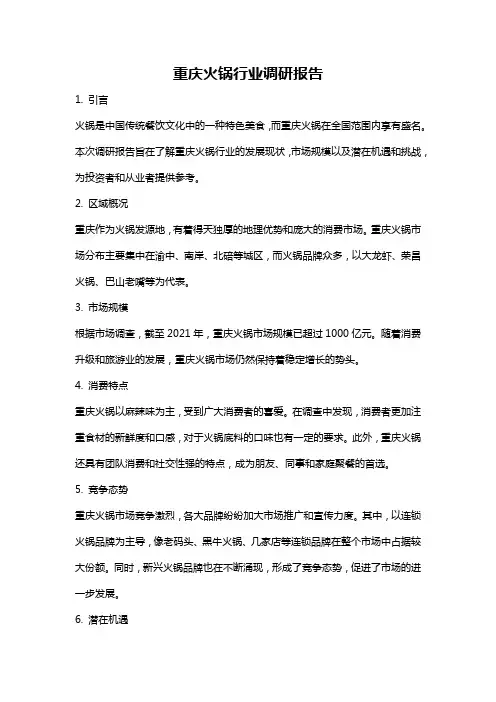 重庆火锅行业调研报告

1. 引言

火锅是中国传统餐饮文化中的一种特色美食，而重庆火锅在全国范围内享有盛名。本次调研报告旨在了解重庆火锅行业的发展现状，市场规模以及潜在机遇和挑战，为投资者和从业者提供参考。

2. 区域概况

重庆作为火锅发源地，有着得天独厚的地理优势和庞大的消费市场。重庆火锅市场分布主要集中在渝中、南岸、北碚等城区，而火锅品牌众多，以大龙虾、荣昌火锅、巴山老嘴等为代表。

3. 市场规模

根据市场调查，截至 2021 年，重庆火锅市场规模已超过 1000 亿元。随着消费升级和旅游业的发展，重庆火锅市场仍然保持着稳定增长的势头。

4. 消费特点

重庆火锅以麻辣味为主，受到广大消费者的喜爱。在调查中发现，消费者更加注重食材的新鲜度和口感，对于火锅底料的口味也有一定的要求。此外，重庆火锅还具有团队消费和社交性强的特点，成为朋友、同事和家庭聚餐的首选。

5. 竞争态势

重庆火锅市场竞争激烈，各大品牌纷纷加大市场推广和宣传力度。其中，以连锁火锅品牌为主导，像老码头、黑牛火锅、几家店等连锁品牌在整个市场中占据较大份额。同时，新兴火锅品牌也在不断涌现，形成了竞争态势，促进了市场的进一步发展。

6. 潜在机遇